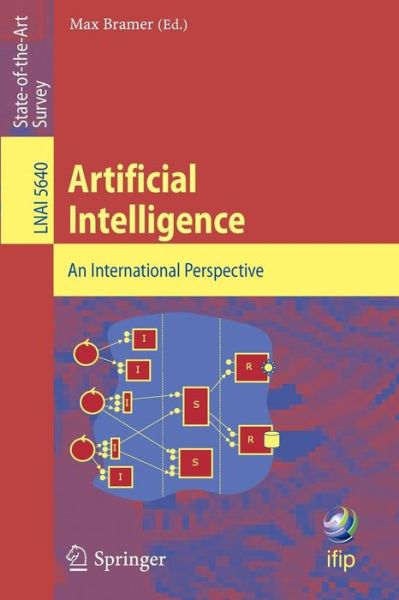 State-of-the-Art Survey

LNAI 5640

Max Bramer (Ed.)

Artificial Intelligence

An International Perspective

I

I

I

I

I

S

S

R

R

Springer

ifip